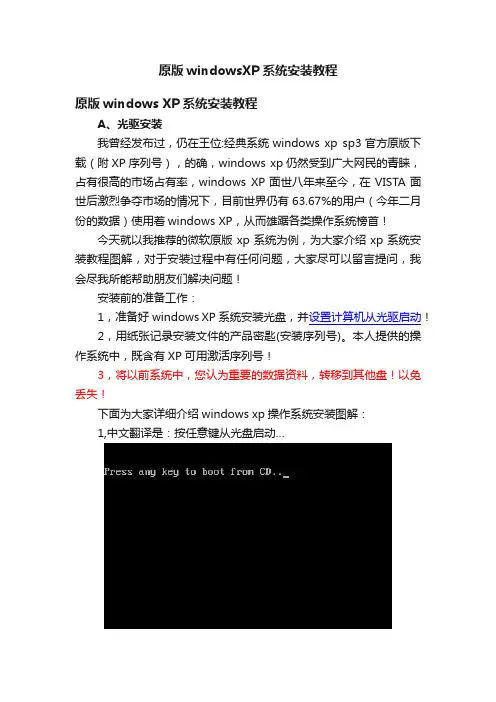 原版windowsXP系统安装教程

原版windows XP系统安装教程

A、光驱安装

我曾经发布过，仍在王位:经典系统windows xp sp3官方原版下载（附XP序列号），的确，windows xp仍然受到广大网民的青睐，占有很高的市场占有率，windows XP面世八年来至今，在VISTA面世后激烈争夺市场的情况下，目前世界仍有63.67%的用户（今年二月份的数据）使用着windows XP，从而雄踞各类操作系统榜首！

今天就以我推荐的微软原版xp系统为例，为大家介绍xp系统安装教程图解，对于安装过程中有任何问题，大家尽可以留言提问，我会尽我所能帮助朋友们解决问题！

安装前的准备工作：

1，准备好windows XP系统安装光盘，并设置计算机从光驱启动！

2，用纸张记录安装文件的产品密匙(安装序列号)。本人提供的操作系统中，既含有XP可用激活序列号！

3，将以前系统中，您认为重要的数据资料，转移到其他盘！以免丢失！

下面为大家详细介绍windows xp操作系统安装图解：

1,中文翻译是：按任意键从光盘启动...

Press any key to boot from CD.._